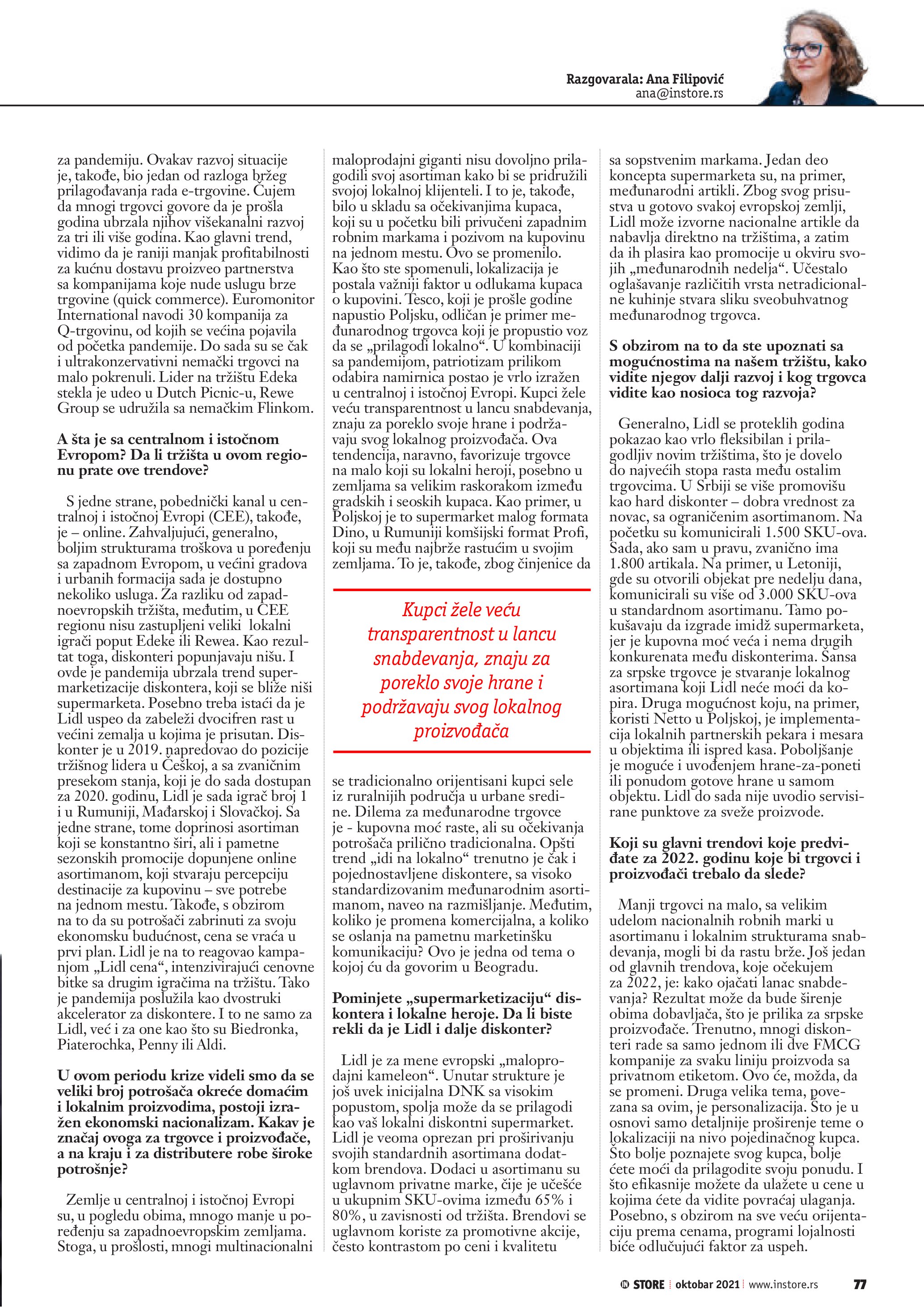 Razgovarala: Ana Filipović
ana@instore.rs

za pandemiju. Ovakav razvoj situacije je, takođe, bio jedan od razloga bržeg prilagođavanja rada e-trgovine. Čujem da mnogi trgovci govore da je prošla godina ubrzala njihov višekanalni razvoj za tri ili više godina. Kao glavni trend, vidimo da je raniji manjak profitabilnosti za kućnu dostavu proizveo partnerstva sa kompanijama koje nude uslugu brze trgovine (quick commerce). Euromonitor International navodi 30 kompanija za Q-trgovinu, od kojih se većina pojavila od početka pandemije. Do sada su se čak i ultrakonzervativni nemački trgovci na malo pokrenuli. Lider na tržištu Edeka stekla je udeo u Dutch Picnic-u, Rewe Group se udružila sa nemačkim Flinkom.

A šta je sa centralnom i istočnom Evropom? Da li tržišta u ovom regionu prate ove trendove?

S jedne strane, pobednički kanal u centralnoj i istočnoj Evropi (CEE), takođe, je – online. Zahvaljujući, generalno, boljim strukturama troškova u poređenju sa zapadnom Evropom, u većini gradova i urbanih formacija sada je dostupno nekoliko usluga. Za razliku od zapadnoevropskih tržišta, međutim, u CEE regionu nisu zastupljeni veliki lokalni igrači poput Edeke ili Rewea. Kao rezultat toga, diskonteri popunjavaju nišu. I ovde je pandemija ubrzala trend supermarketizacije diskontera, koji se bliže niši supermarketa. Posebno treba istaći da je Lidl uspeo da zabeleži dvocifren rast u većini zemalja u kojima je prisutan. Diskonter je u 2019. napredovao do pozicije tržišnog lidera u Češkoj, a sa zvaničnim presekom stanja, koji je do sada dostupan za 2020. godinu, Lidl je sada igrač broj 1 i u Rumuniji, Mađarskoj i Slovačkoj. Sa jedne strane, tome doprinosi asortiman koji se konstantno širi, ali i pametne sezonskih promocije dopunjene online asortimanom, koji stvaraju percepciju destinacije za kupovinu – sve potrebe na jednom mestu. Takođe, s obzirom na to da su potrošači zabrinuti za svoju ekonomsku budućnost, cena se vraća u prvi plan. Lidl je na to reagovao kampanjom „Lidl cena“, intenzivirajući cenovne bitke sa drugim igračima na tržištu. Tako je pandemija poslužila kao dvostruki akcelerator za diskontere. I to ne samo za Lidl, već i za one kao što su Biedronka, Piaterochka, Penny ili Aldi.

U ovom periodu krize videli smo da se veliki broj potrošača okreće domaćim i lokalnim proizvodima, postoji izražen ekonomski nacionalizam. Kakav je značaj ovoga za trgovce i proizvođače, a na kraju i za distributere robe široke potrošnje?

Zemlje u centralnoj i istočnoj Evropi su, u pogledu obima, mnogo manje u poređenju sa zapadnoevropskim zemljama. Stoga, u prošlosti, mnogi multinacionalni maloprodajni giganti nisu dovoljno prilagodili svoj asortiman kako bi se pridružili svojoj lokalnoj klijenteli. I to je, takođe, bilo u skladu sa očekivanjima kupaca, koji su u početku bili privučeni zapadnim robnim markama i pozivom na kupovinu na jednom mestu. Ovo se promenilo. Kao što ste spomenuli, lokalizacija je postala važniji faktor u odlukama kupaca o kupovini. Tesco, koji je prošle godine napustio Poljsku, odličan je primer međunarodnog trgovca koji je propustio voz da se „prilagodi lokalno“. U kombinaciji sa pandemijom, patriotizam prilikom odabira namirnica postao je vrlo izražen u centralnoj i istočnoj Evropi. Kupci žele veću transparentnost u lancu snabdevanja, znaju za poreklo svoje hrane i podržavaju svog lokalnog proizvođača. Ova tendencija, naravno, favorizuje trgovce na malo koji su lokalni heroji, posebno u zemljama sa velikim raskorakom između gradskih i seoskih kupaca. Kao primer, u Poljskoj je to supermarket malog formata Dino, u Rumuniji komšijski format Profi, koji su među najbrže rastućim u svojim zemljama. To je, takođe, zbog činjenice da

Kupci žele veću transparentnost u lancu snabdevanja, znaju za poreklo svoje hrane i podržavaju svog lokalnog proizvođača

se tradicionalno orijentisani kupci sele iz ruralnijih područja u urbane sredine. Dilema za međunarodne trgovce je - kupovna moć raste, ali su očekivanja potrošača prilično tradicionalna. Opšti trend „idi na lokalno“ trenutno je čak i pojednostavljene diskontere, sa visoko standardizovanim međunarodnim asortimanom, naveo na razmišljanje. Međutim, koliko je promena komercijalna, a koliko se oslanja na pametnu marketinšku komunikaciju? Ovo je jedna od tema o kojoj ću da govorim u Beogradu.

Pominjete „supermarketizaciju“ diskontera i lokalne heroje. Da li biste rekli da je Lidl i dalje diskonter?

Lidl je za mene evropski „maloprodajni kameleon“. Unutar strukture je još uvek inicijalna DNK sa visokim popustom, spolja može da se prilagodi kao vaš lokalni diskontni supermarket. Lidl je veoma oprezan pri proširivanju svojih standardnih asortimana dodatkom brendova. Dodaci u asortimanu su uglavnom privatne marke, čije je učešće u ukupnim SKU-ovima između 65% i 80%, u zavisnosti od tržišta. Brendovi se uglavnom koriste za promotivne akcije, često kontrastom po ceni i kvalitetu sa sopstvenim markama. Jedan deo koncepta supermarketa su, na primer, međunarodni artikli. Zbog svog prisustva u gotovo svakoj evropskoj zemlji, Lidl može izvorne nacionalne artikle da nabavlja direktno na tržištima, a zatim da ih plasira kao promocije u okviru svojih „međunarodnih nedelja“. Učestalo oglašavanje različitih vrsta netradicionalne kuhinje stvara sliku sveobuhvatnog međunarodnog trgovca.

S obzirom na to da ste upoznati sa mogućnostima na našem tržištu, kako vidite njegov dalji razvoj i kog trgovca vidite kao nosioca tog razvoja?

Generalno, Lidl se proteklih godina pokazao kao vrlo fleksibilan i prilagodljiv novim tržištima, što je dovelo do najvećih stopa rasta među ostalim trgovcima. U Srbiji se više promovišu kao hard diskonter – dobra vrednost za novac, sa ograničenim asortimanom. Na početku su komunicirali 1.500 SKU-ova. Sada, ako sam u pravu, zvanično ima 1.800 artikala. Na primer, u Letoniji, gde su otvorili objekat pre nedelju dana, komunicirali su više od 3.000 SKU-ova u standardnom asortimanu. Tamo pokušavaju da izgrade imidž supermarketa, jer je kupovna moć veća i nema drugih konkurenata među diskonterima. Šansa za srpske trgovce je stvaranje lokalnog asortimana koji Lidl neće moći da kopira. Druga mogućnost koju, na primer, koristi Netto u Poljskoj, je implementacija lokalnih partnerskih pekara i mesara u objektima ili ispred kasa. Poboljšanje je moguće i uvođenjem hrane-za-poneti ili ponudom gotove hrane u samom objektu. Lidl do sada nije uvodio servisirane punktove za sveže proizvode.

Koji su glavni trendovi koje predviđate za 2022. godinu koje bi trgovci i proizvođači trebalo da slede?

Manji trgovci na malo, sa velikim udelom nacionalnih robnih marki u asortimanu i lokalnim strukturama snabdevanja, mogli bi da rastu brže. Još jedan od glavnih trendova, koje očekujem za 2022, je: kako ojačati lanac snabdevanja? Rezultat može da bude širenje obima dobavljača, što je prilika za srpske proizvođače. Trenutno, mnogi diskonteri rade sa samo jednom ili dve FMCG kompanije za svaku liniju proizvoda sa privatnom etiketom. Ovo će, možda, da se promeni. Druga velika tema, povezana sa ovim, je personalizacija. Što je u osnovi samo detaljnije proširenje teme o lokalizaciji na nivo pojedinačnog kupca. Što bolje poznajete svog kupca, bolje ćete moći da prilagodite svoju ponudu. I što efikasnije možete da ulažete u cene u kojima ćete da vidite povraćaj ulaganja. Posebno, s obzirom na sve veću orijentaciju prema cenama, programi lojalnosti biće odlučujući faktor za uspeh.

IN STORE | oktobar 2021 | www.instore.rs 77